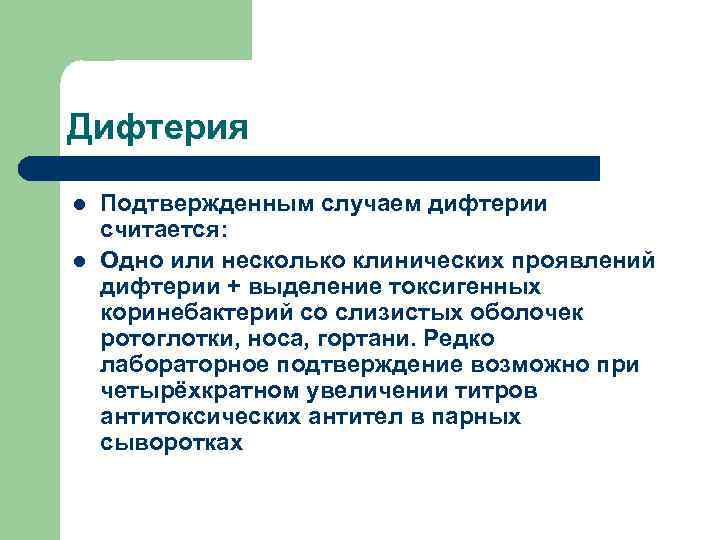 Дифтерия

- Подтвержденным случаем дифтерии считается:
- Одно или несколько клинических проявлений дифтерии + выделение токсигенных коринебактерий со слизистых оболочек ротоглотки, носа, гортани. Редко лабораторное подтверждение возможно при четырёхкратном увеличении титров антитоксических антител в парных сыворотках